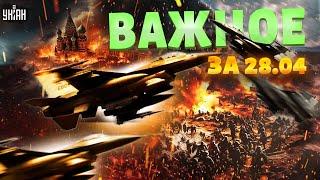 УНІАН

ВАЖНОЕ

ЗА 28.04